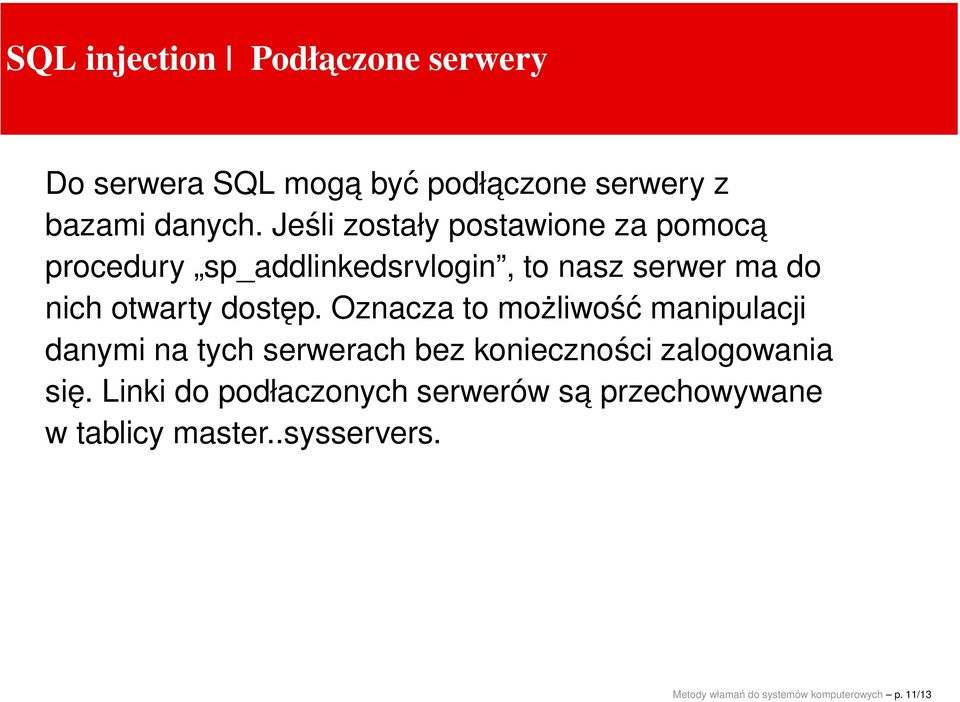 SQL injection | Podłączone serwery

Do serwera SQL mogą być podłączone serwery z bazami danych. Jeśli zostały postawione za pomocą procedury „sp_addlinkedsrvlogin”, to nasz serwer ma do nich otwarty dostęp. Oznacza to możliwość manipulacji danymi na tych serwerach bez konieczności zalogowania się. Linki do podłaczonych serwerów są przechowywane w tablicy master..sysservers.

Metody włamań do systemów komputerowych – p. 11/13